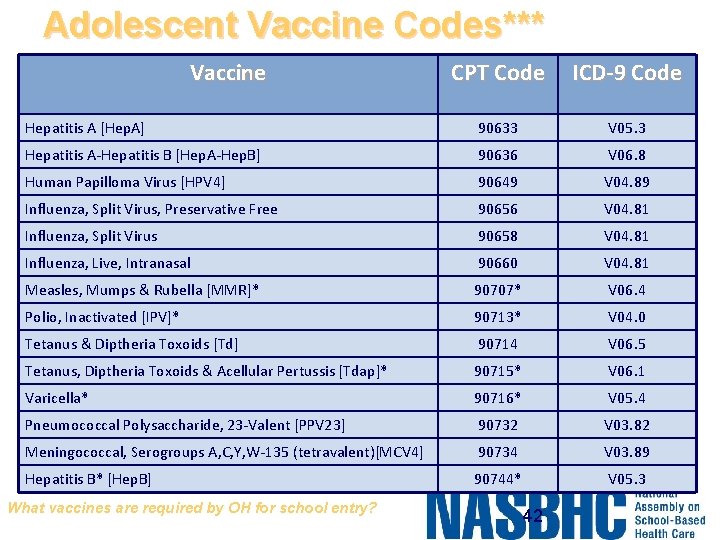 Adolescent Vaccine Codes***

| Vaccine | CPT Code | ICD-9 Code |
|---|---|---|
| Hepatitis A [HepA] | 90633 | V05.3 |
| Hepatitis A-Hepatitis B [HepA-HepB] | 90636 | V06.8 |
| Human Papilloma Virus [HPV4] | 90649 | V04.89 |
| Influenza, Split Virus, Preservative Free | 90656 | V04.81 |
| Influenza, Split Virus | 90658 | V04.81 |
| Influenza, Live, Intranasal | 90660 | V04.81 |
| Measles, Mumps & Rubella [MMR]* | 90707* | V06.4 |
| Polio, Inactivated [IPV]* | 90713* | V04.0 |
| Tetanus & Diptheria Toxoids [Td] | 90714 | V06.5 |
| Tetanus, Diptheria Toxoids & Acellular Pertussis [Tdap]* | 90715* | V06.1 |
| Varicella* | 90716* | V05.4 |
| Pneumococcal Polysaccharide, 23-Valent [PPV23] | 90732 | V03.82 |
| Meningococcal, Serogroups A,C,Y,W-135 (tetravalent)[MCV4] | 90734 | V03.89 |
| Hepatitis B* [HepB] | 90744* | V05.3 |

What vaccines are required by OH for school entry?

42

NASBHC National Assembly on School-Based Health Care